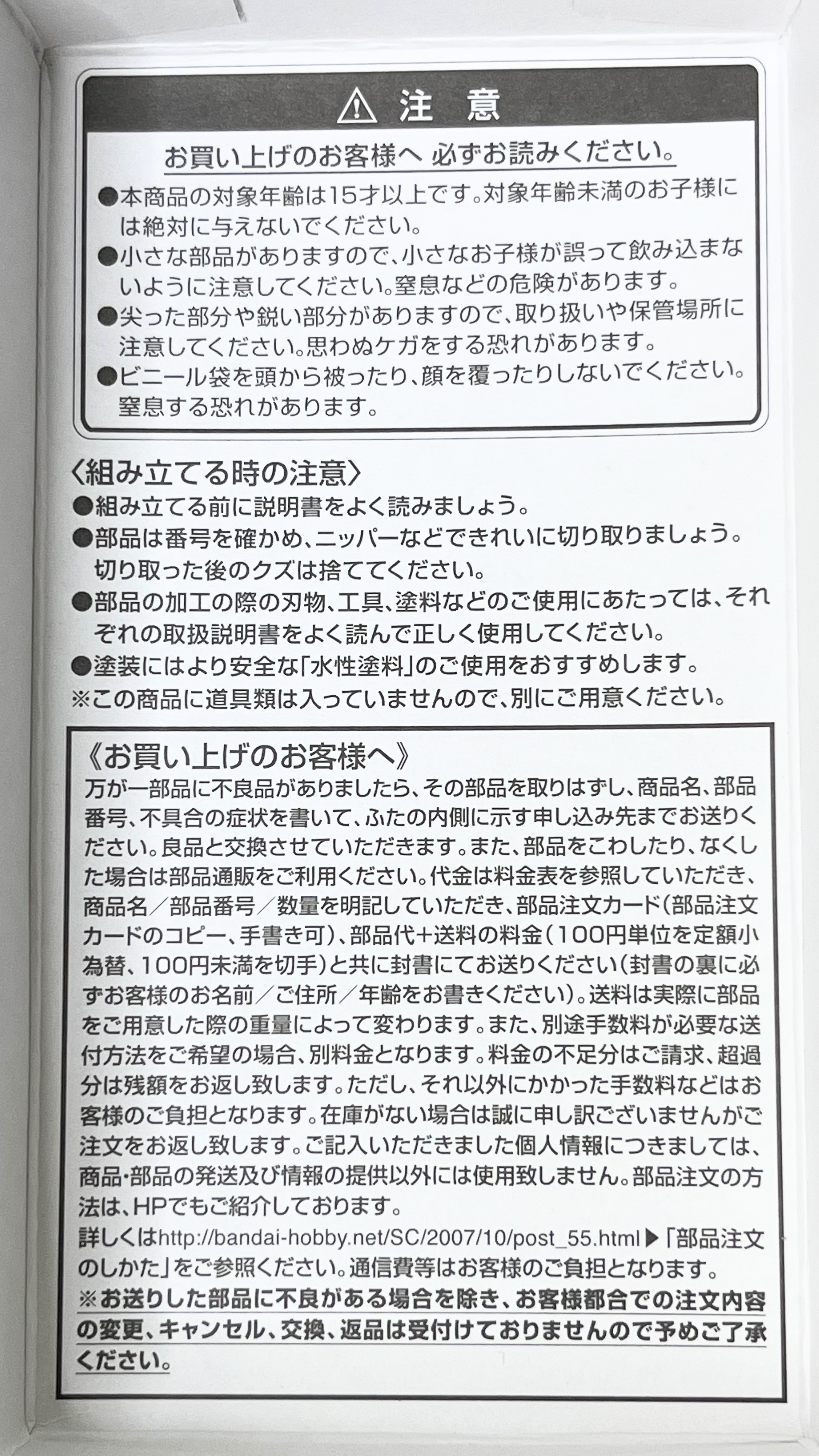 ⚠ 注　意

お買い上げのお客様へ 必ずお読みください。

●本商品の対象年齢は15才以上です。対象年齢未満のお子様には絶対に与えないでください。
●小さな部品がありますので、小さなお子様が誤って飲み込まないように注意してください。窒息などの危険があります。
●尖った部分や鋭い部分がありますので、取り扱いや保管場所に注意してください。思わぬケガをする恐れがあります。
●ビニール袋を頭から被ったり、顔を覆ったりしないでください。窒息する恐れがあります。

〈組み立てる時の注意〉
●組み立てる前に説明書をよく読みましょう。
●部品は番号を確かめ、ニッパーなどできれいに切り取りましょう。切り取った後のクズは捨ててください。
●部品の加工の際の刃物、工具、塗料などのご使用にあたっては、それぞれの取扱説明書をよく読んで正しく使用してください。
●塗装にはより安全な「水性塗料」のご使用をおすすめします。
※この商品に道具類は入っていませんので、別にご用意ください。

《お買い上げのお客様へ》
万が一部品に不良品がありましたら、その部品を取りはずし、商品名、部品番号、不具合の症状を書いて、ふたの内側に示す申し込み先までお送りください。良品と交換させていただきます。また、部品をこわしたり、なくした場合は部品通販をご利用ください。代金は料金表を参照していただき、商品名／部品番号／数量を明記していただき、部品注文カード(部品注文カードのコピー、手書き可)、部品代+送料の料金(100円単位を定額小為替、100円未満を切手)と共に封書にてお送りください(封書の裏に必ずお客様のお名前／ご住所／年齢をお書きください)。送料は実際に部品をご用意した際の重量によって変わります。また、別途手数料が必要な送付方法をご希望の場合、別料金となります。料金の不足分はご請求、超過分は残額をお返し致します。ただし、それ以外にかかった手数料などはお客様のご負担となります。在庫がない場合は誠に申し訳ございませんがご注文をお返し致します。ご記入いただきました個人情報につきましては、商品・部品の発送及び情報の提供以外には使用致しません。部品注文の方法は、HPでもご紹介しております。
詳しくはhttp://bandai-hobby.net/SC/2007/10/post_55.html▶「部品注文のしかた」をご参照ください。通信費等はお客様のご負担となります。
※お送りした部品に不良がある場合を除き、お客様都合での注文内容の変更、キャンセル、交換、返品は受付けておりませんので予めご了承ください。